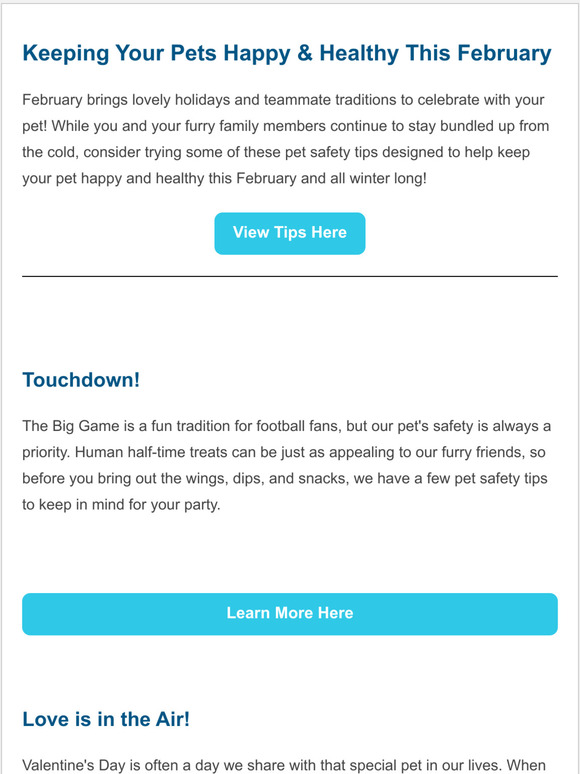 Keeping Your Pets Happy & Healthy This February

February brings lovely holidays and teammate traditions to celebrate with your pet! While you and your furry family members continue to stay bundled up from the cold, consider trying some of these pet safety tips designed to help keep your pet happy and healthy this February and all winter long!

View Tips Here

Touchdown!

The Big Game is a fun tradition for football fans, but our pet's safety is always a priority. Human half-time treats can be just as appealing to our furry friends, so before you bring out the wings, dips, and snacks, we have a few pet safety tips to keep in mind for your party.

Learn More Here

Love is in the Air!

Valentine's Day is often a day we share with that special pet in our lives. When